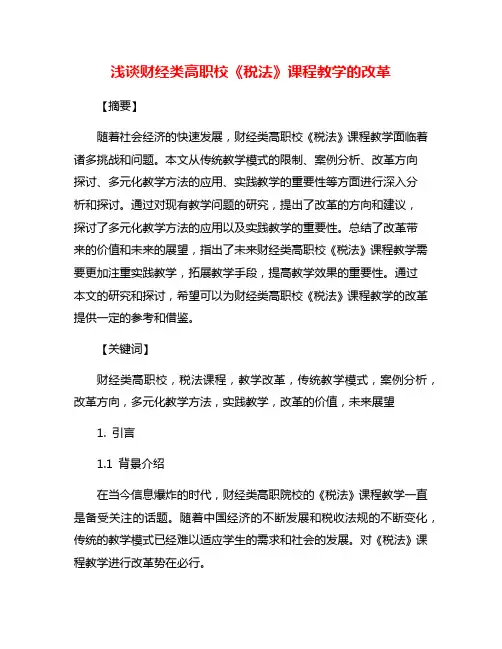 浅谈财经类高职校《税法》课程教学的改革

【摘要】

随着社会经济的快速发展，财经类高职校《税法》课程教学面临着诸多挑战和问题。本文从传统教学模式的限制、案例分析、改革方向探讨、多元化教学方法的应用、实践教学的重要性等方面进行深入分析和探讨。通过对现有教学问题的研究，提出了改革的方向和建议，探讨了多元化教学方法的应用以及实践教学的重要性。总结了改革带来的价值和未来的展望，指出了未来财经类高职校《税法》课程教学需要更加注重实践教学，拓展教学手段，提高教学效果的重要性。通过本文的研究和探讨，希望可以为财经类高职校《税法》课程教学的改革提供一定的参考和借鉴。

【关键词】

财经类高职校，税法课程，教学改革，传统教学模式，案例分析，改革方向，多元化教学方法，实践教学，改革的价值，未来展望

1. 引言

1.1 背景介绍

在当今信息爆炸的时代，财经类高职院校的《税法》课程教学一直是备受关注的话题。随着中国经济的不断发展和税收法规的不断变化，传统的教学模式已经难以适应学生的需求和社会的发展。对《税法》课程教学进行改革势在必行。